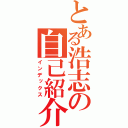 とある浩志の自己紹介
インデックス